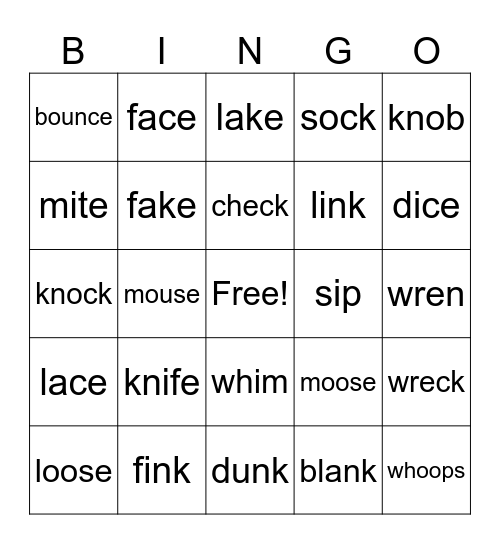 | B | I | N | G | O |
|---|---|---|---|---|
| bounce | face | lake | sock | knob |
| mite | fake | check | link | dice |
| knock | mouse | Free! | sip | wren |
| lace | knife | whim | moose | wreck |
| loose | fink | dunk | blank | whoops |